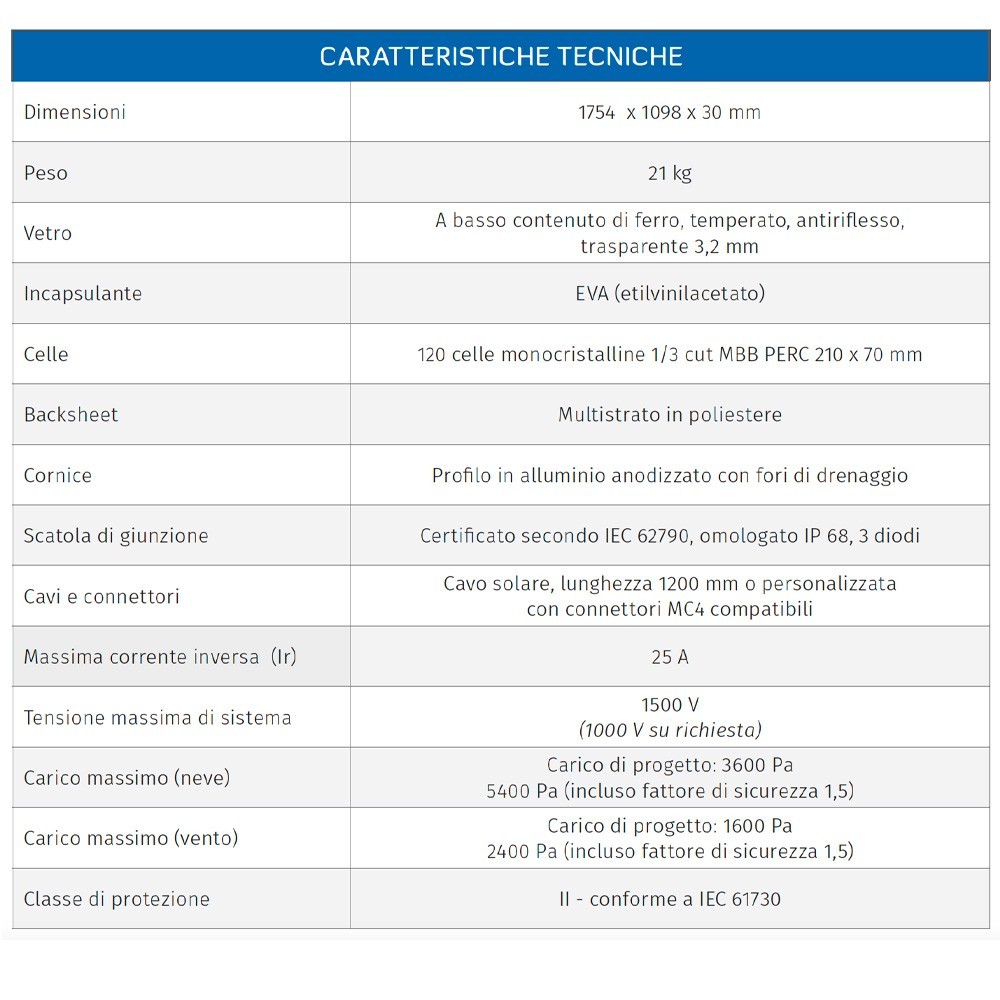 | CARATTERISTICHE TECNICHE | |
|---|---|
| Dimensioni | 1754 x 1098 x 30 mm |
| Peso | 21 kg |
| Vetro | A basso contenuto di ferro, temperato, antiriflesso, trasparente 3,2 mm |
| Incapsulante | EVA (etilvinilacetato) |
| Celle | 120 celle monocristalline 1/3 cut MBB PERC 210 x 70 mm |
| Backsheet | Multistrato in poliestere |
| Cornice | Profilo in alluminio anodizzato con fori di drenaggio |
| Scatola di giunzione | Certificato secondo IEC 62790, omologato IP 68, 3 diodi |
| Cavi e connettori | Cavo solare, lunghezza 1200 mm o personalizzata con connettori MC4 compatibili |
| Massima corrente inversa (Ir) | 25 A |
| Tensione massima di sistema | 1500 V (1000 V su richiesta) |
| Carico massimo (neve) | Carico di progetto: 3600 Pa 5400 Pa (incluso fattore di sicurezza 1,5) |
| Carico massimo (vento) | Carico di progetto: 1600 Pa 2400 Pa (incluso fattore di sicurezza 1,5) |
| Classe di protezione | II - conforme a IEC 61730 |